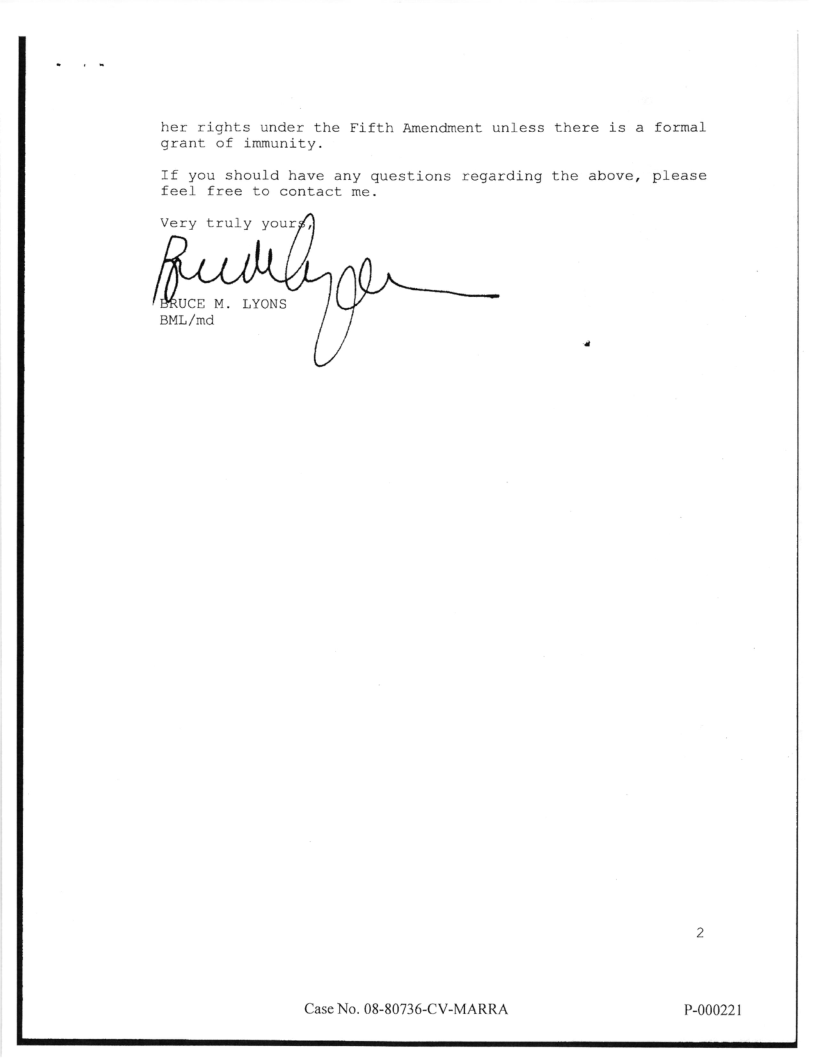 her rights under the Fifth Amendment unless there is a formal grant of immunity.

If you should have any questions regarding the above, please feel free to contact me.

Very truly yours,

BRUCE M. LYONS
BML/md

2

Case No. 08-80736-CV-MARRA

P-000221